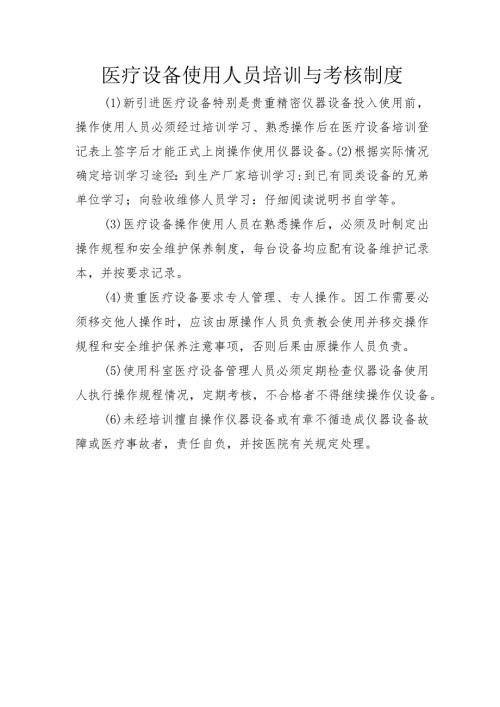 医疗设备使用人员培训与考核制度

(1)新引进医疗设备特别是贵重精密仪器设备投入使用前，操作使用人员必须经过培训学习、熟悉操作后在医疗设备培训登记表上签字后才能正式上岗操作使用仪器设备。(2)根据实际情况确定培训学习途径：到生产厂家培训学习：到已有同类设备的兄弟单位学习；向验收维修人员学习：仔细阅读说明书自学等。

(3)医疗设备操作使用人员在熟悉操作后，必须及时制定出操作规程和安全维护保养制度，每台设备均应配有设备维护记录本，并按要求记录。

(4)贵重医疗设备要求专人管理、专人操作。因工作需要必须移交他人操作时，应该由原操作人员负责教会使用并移交操作规程和安全维护保养注意事项，否则后果由原操作人员负责。

(5)使用科室医疗设备管理人员必须定期检查仪器设备使用人执行操作规程情况，定期考核，不合格者不得继续操作仪设备。

(6)未经培训擅自操作仪器设备或有章不循造成仪器设备故障或医疗事故者，责任自负，并按医院有关规定处理。